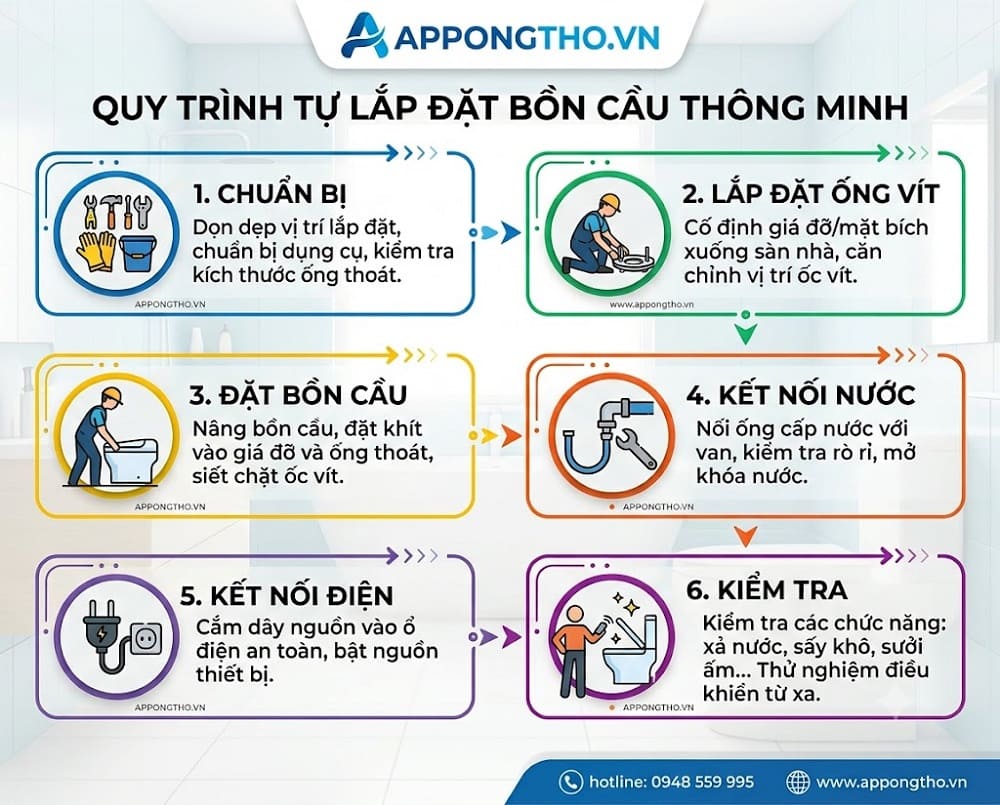 APPONGTHO.VN

QUY TRÌNH TỰ LẮP ĐẶT BỒN CẦU THÔNG MINH

1. CHUẨN BỊ
Dọn dẹp vị trí lắp đặt, chuẩn bị dụng cụ, kiểm tra kích thước ống thoát.
APPONGTHO.VN

2. LẮP ĐẶT ỐNG VÍT
Cố định giá đỡ/mặt bích xuống sàn nhà, căn chỉnh vị trí ốc vít.
www.appongtho.vn

3. ĐẶT BỒN CẦU
Nâng bồn cầu, đặt khít vào giá đỡ và ống thoát, siết chặt ốc vít.
APPONGTHO.VN

4. KẾT NỐI NƯỚC
Nối ống cấp nước với van, kiểm tra rò rỉ, mở khóa nước.
APPONGTHO.VN

5. KẾT NỐI ĐIỆN
Cắm dây nguồn vào ổ điện an toàn, bật nguồn thiết bị.
APPONGTHO.VN

6. KIỂM TRA
Kiểm tra các chức năng: xả nước, sấy khô, sưởi ấm... Thử nghiệm điều khiển từ xa.
APPONGTHO.VN

hotline: 0948 559 995
www.appongtho.vn